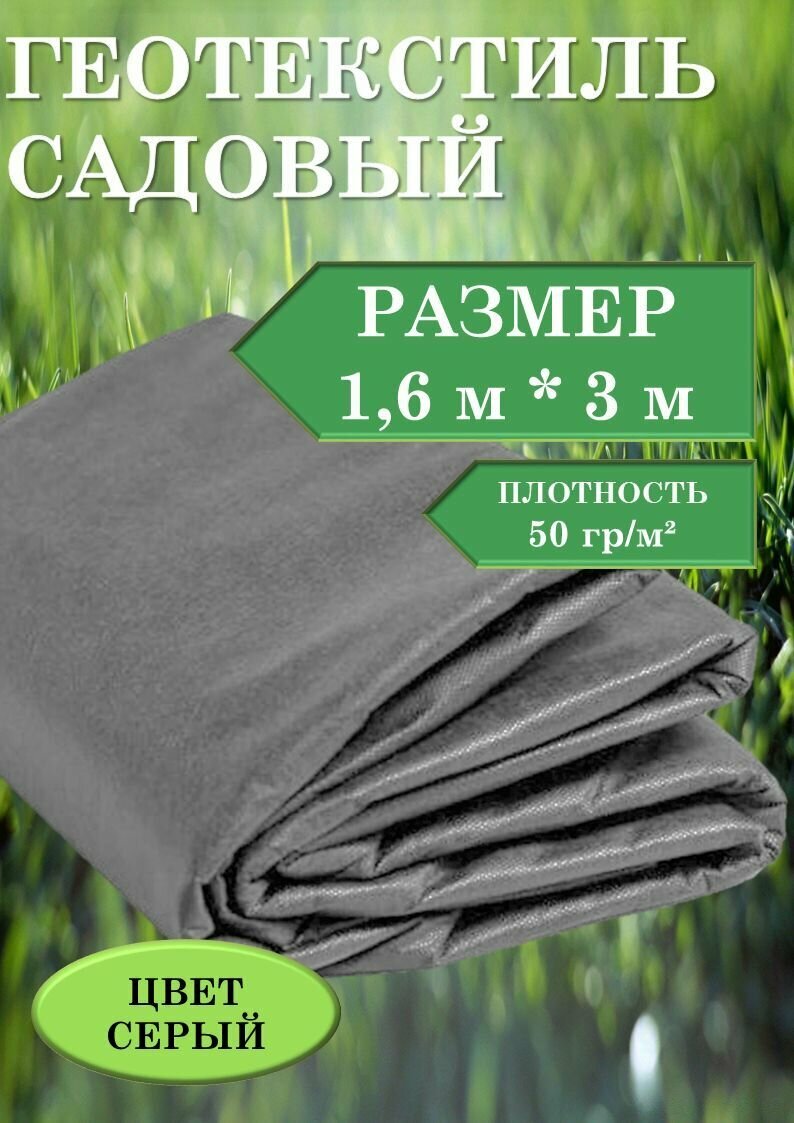 ГЕОТЕКСТИЛЬ САДОВЫЙ

РАЗМЕР
1,6 м * 3 м

ПЛОТНОСТЬ
50 гр/м²

ЦВЕТ
СЕРЫЙ